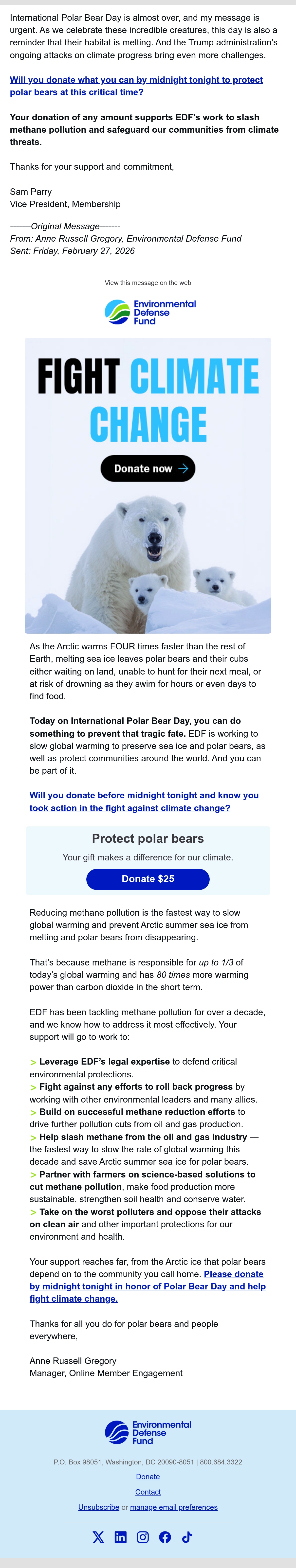 International Polar Bear Day is almost over, and my message is urgent. As we celebrate these incredible creatures, this day is also a reminder that their habitat is melting. And the Trump administration's ongoing attacks on climate progress bring even more challenges.

Will you donate what you can by midnight tonight to protect polar bears at this critical time?

Your donation of any amount supports EDF's work to slash methane pollution and safeguard our communities from climate threats.

Thanks for your support and commitment,

Sam Parry
Vice President, Membership

-------Original Message-------
From: Anne Russell Gregory, Environmental Defense Fund
Sent: Friday, February 27, 2026

View this message on the web

Environmental Defense Fund

FIGHT CLIMATE CHANGE

Donate now →

As the Arctic warms FOUR times faster than the rest of Earth, melting sea ice leaves polar bears and their cubs either waiting on land, unable to hunt for their next meal, or at risk of drowning as they swim for hours or even days to find food.

Today on International Polar Bear Day, you can do something to prevent that tragic fate. EDF is working to slow global warming to preserve sea ice and polar bears, as well as protect communities around the world. And you can be part of it.

Will you donate before midnight tonight and know you took action in the fight against climate change?

Protect polar bears

Your gift makes a difference for our climate.

Donate $25

Reducing methane pollution is the fastest way to slow global warming and prevent Arctic summer sea ice from melting and polar bears from disappearing.

That's because methane is responsible for up to 1/3 of today's global warming and has 80 times more warming power than carbon dioxide in the short term.

EDF has been tackling methane pollution for over a decade, and we know how to address it most effectively. Your support will go to work to:

> Leverage EDF's legal expertise to defend critical environmental protections.
> Fight against any efforts to roll back progress by working with other environmental leaders and many allies.
> Build on successful methane reduction efforts to drive further pollution cuts from oil and gas production.
> Help slash methane from the oil and gas industry — the fastest way to slow the rate of global warming this decade and save Arctic summer sea ice for polar bears.
> Partner with farmers on science-based solutions to cut methane pollution, make food production more sustainable, strengthen soil health and conserve water.
> Take on the worst polluters and oppose their attacks on clean air and other important protections for our environment and health.

Your support reaches far, from the Arctic ice that polar bears depend on to the community you call home. Please donate by midnight tonight in honor of Polar Bear Day and help fight climate change.

Thanks for all you do for polar bears and people everywhere,

Anne Russell Gregory
Manager, Online Member Engagement

Environmental Defense Fund

P.O. Box 98051, Washington, DC 20090-8051 | 800.684.3322

Donate

Contact

Unsubscribe or manage email preferences